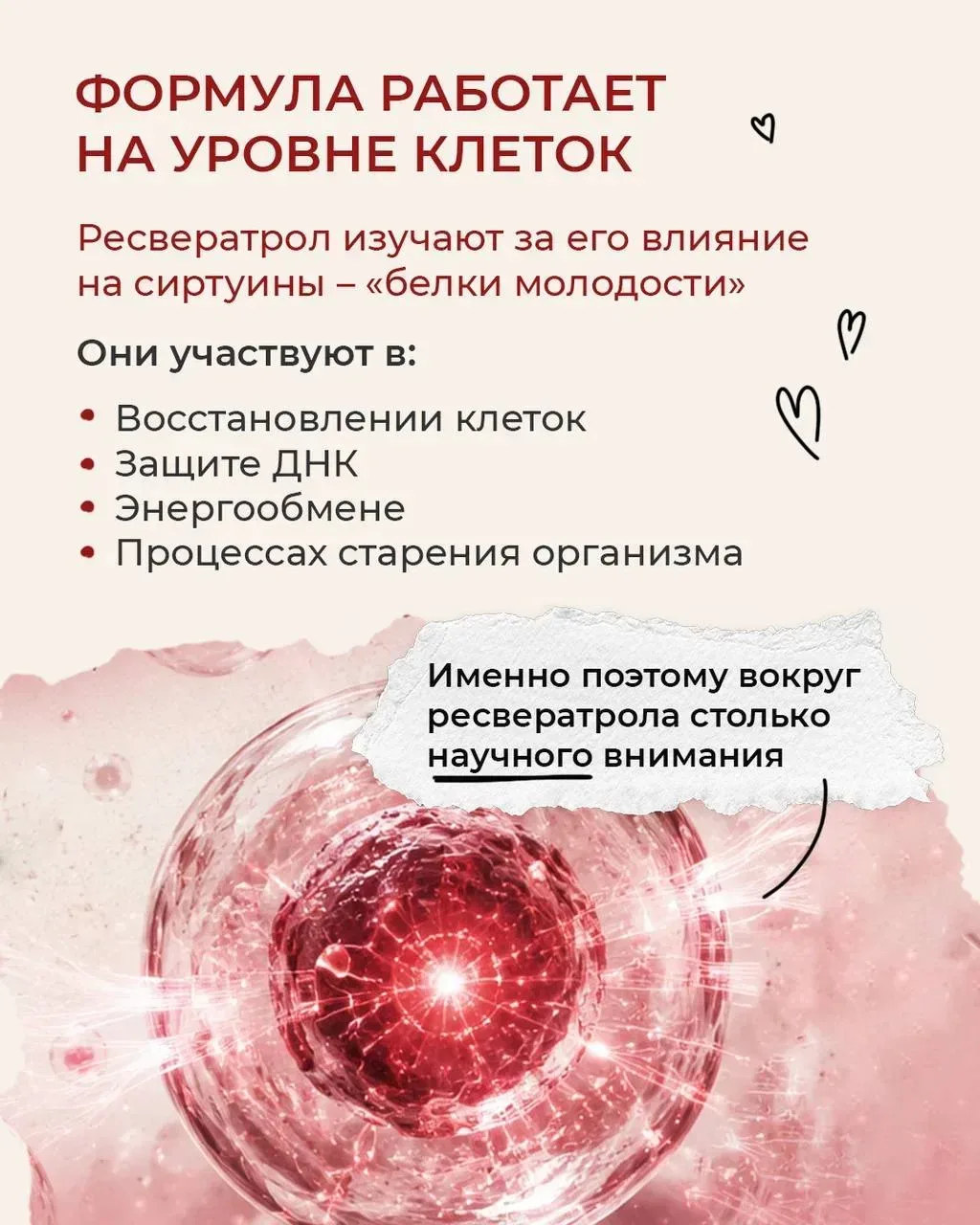 ФОРМУЛА РАБОТАЕТ НА УРОВНЕ КЛЕТОК

Ресвератрол изучают за его влияние на сиртуины – «белки молодости»

Они участвуют в:

• Восстановлении клеток
• Защите ДНК
• Энергообмене
• Процессах старения организма

Именно поэтому вокруг ресвератрола столько научного внимания